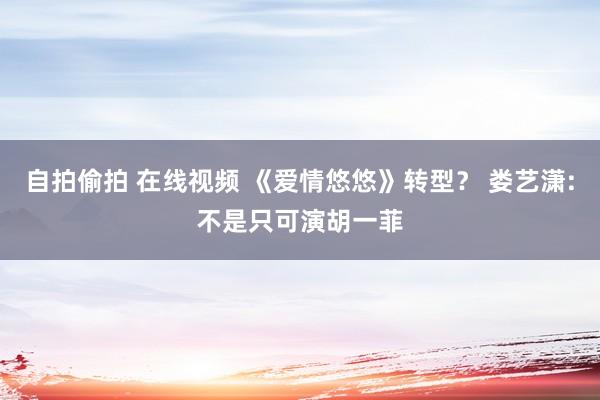 自拍偷拍 在线视频 《爱情悠悠》转型？ 娄艺潇：不是只可演胡一菲